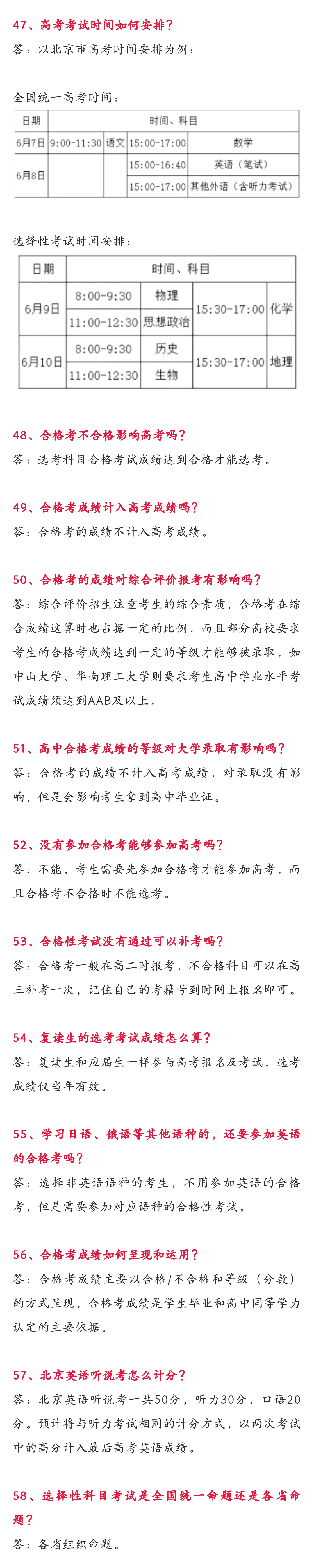 47、高考考试时间如何安排？
答：以北京市高考时间安排为例：

全国统一高考时间：

| 日期 | 时间、科目 | | | |
|---|---|---|---|---|
| 6月7日 | 9:00-11:30 | 语文 | 15:00-17:00 | 数学 |
| 6月8日 | | | 15:00-16:40 | 英语（笔试） |
| | | | 15:00-17:00 | 其他外语（含听力考试） |

选择性考试时间安排：

| 日期 | 时间、科目 | | | |
|---|---|---|---|---|
| 6月9日 | 8:00-9:30 | 物理 | 15:30-17:00 | 化学 |
| | 11:00-12:30 | 思想政治 | | |
| 6月10日 | 8:00-9:30 | 历史 | 15:30-17:00 | 地理 |
| | 11:00-12:30 | 生物 | | |

48、合格考不合格影响高考吗？
答：选考科目合格考试成绩达到合格才能选考。

49、合格考成绩计入高考成绩吗？
答：合格考的成绩不计入高考成绩。

50、合格考的成绩对综合评价报考有影响吗？
答：综合评价招生注重考生的综合素质，合格考在综合成绩这算时也占据一定的比例，而且部分高校要求考生的合格考成绩达到一定的等级才能够被录取，如中山大学、华南理工大学则要求考生高中学业水平考试成绩须达到AAB及以上。

51、高中合格考成绩的等级对大学录取有影响吗？
答：合格考的成绩不计入高考成绩，对录取没有影响，但是会影响考生拿到高中毕业证。

52、没有参加合格考能够参加高考吗？
答：不能，考生需要先参加合格考才能参加高考，而且合格考不合格时不能选考。

53、合格性考试没有通过可以补考吗？
答：合格考一般在高二时报考，不合格科目可以在高三补考一次，记住自己的考籍号到时网上报名即可。

54、复读生的选考考试成绩怎么算？
答：复读生和应届生一样参与高考报名及考试，选考成绩仅当年有效。

55、学习日语、俄语等其他语种的，还要参加英语的合格考吗？
答：选择非英语语种的考生，不用参加英语的合格考，但是需要参加对应语种的合格性考试。

56、合格考成绩如何呈现和运用？
答：合格考成绩主要以合格/不合格和等级（分数）的方式呈现，合格考成绩是学生毕业和高中同等学力认定的主要依据。

57、北京英语听说考怎么计分？
答：北京英语听说考一共50分，听力30分，口语20分。预计将与听力考试相同的计分方式，以两次考试中的高分计入最后高考英语成绩。

58、选择性科目考试是全国统一命题还是各省命题？
答：各省组织命题。